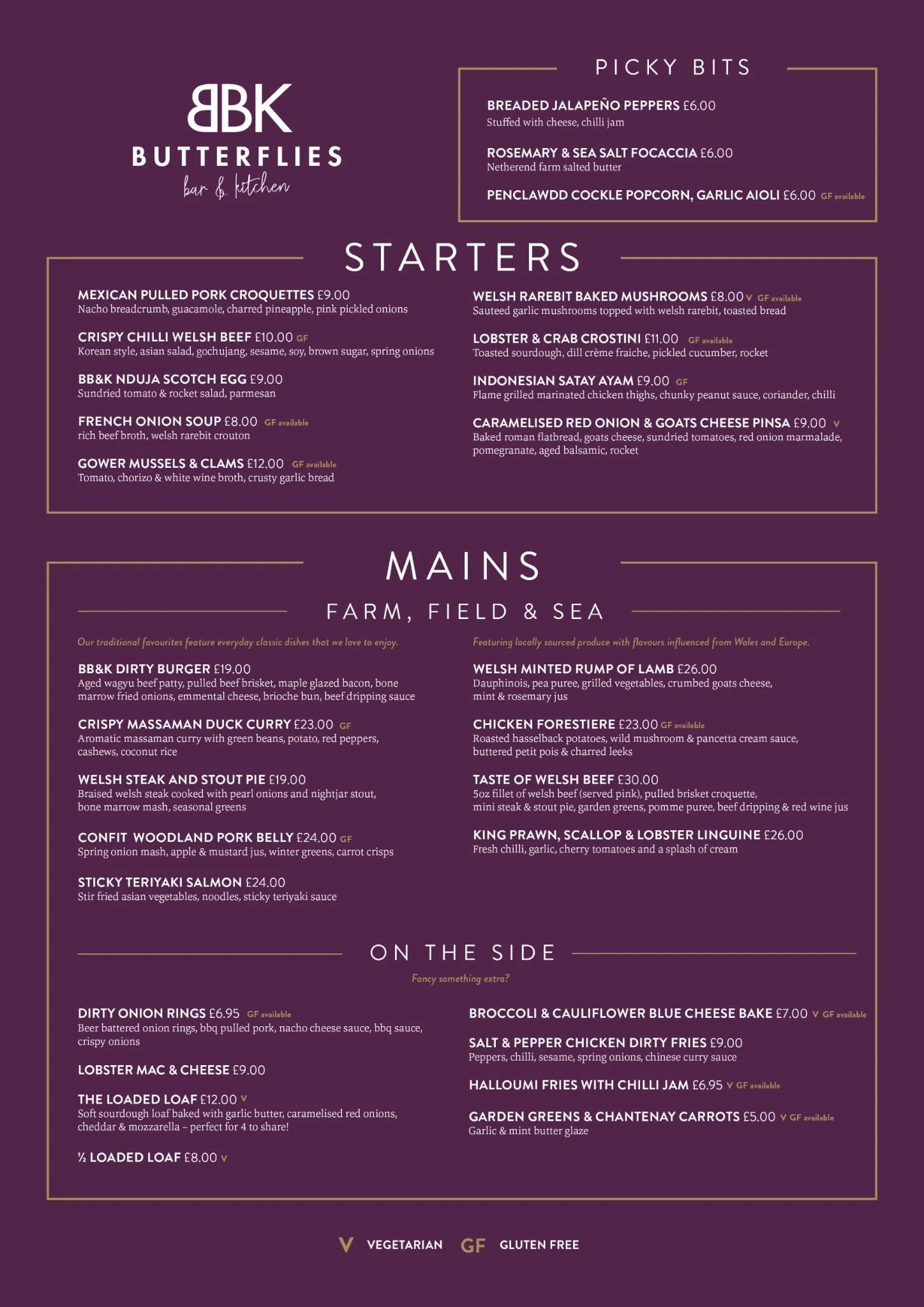 BBK
BUTTERFLIES
bar & kitchen

PICKY BITS

BREADED JALAPEÑO PEPPERS £6.00
Stuffed with cheese, chilli jam

ROSEMARY & SEA SALT FOCACCIA £6.00
Netherend farm salted butter

PENCLAWDD COCKLE POPCORN, GARLIC AIOLI £6.00 GF available

STARTERS

MEXICAN PULLED PORK CROQUETTES £9.00
Nacho breadcrumb, guacamole, charred pineapple, pink pickled onions

CRISPY CHILLI WELSH BEEF £10.00 GF
Korean style, asian salad, gochujang, sesame, soy, brown sugar, spring onions

BB&K NDUJA SCOTCH EGG £9.00
Sundried tomato & rocket salad, parmesan

FRENCH ONION SOUP £8.00 GF available
rich beef broth, welsh rarebit crouton

GOWER MUSSELS & CLAMS £12.00 GF available
Tomato, chorizo & white wine broth, crusty garlic bread

WELSH RAREBIT BAKED MUSHROOMS £8.00 V GF available
Sauteed garlic mushrooms topped with welsh rarebit, toasted bread

LOBSTER & CRAB CROSTINI £11.00 GF available
Toasted sourdough, dill crème fraiche, pickled cucumber, rocket

INDONESIAN SATAY AYAM £9.00 GF
Flame grilled marinated chicken thighs, chunky peanut sauce, coriander, chilli

CARAMELISED RED ONION & GOATS CHEESE PINSA £9.00 V
Baked roman flatbread, goats cheese, sundried tomatoes, red onion marmalade, pomegranate, aged balsamic, rocket

MAINS

FARM, FIELD & SEA

Our traditional favourites feature everyday classic dishes that we love to enjoy.

BB&K DIRTY BURGER £19.00
Aged wagyu beef patty, pulled beef brisket, maple glazed bacon, bone marrow fried onions, emmental cheese, brioche bun, beef dripping sauce

CRISPY MASSAMAN DUCK CURRY £23.00 GF
Aromatic massaman curry with green beans, potato, red peppers, cashews, coconut rice

WELSH STEAK AND STOUT PIE £19.00
Braised welsh steak cooked with pearl onions and nightjar stout, bone marrow mash, seasonal greens

CONFIT WOODLAND PORK BELLY £24.00 GF
Spring onion mash, apple & mustard jus, winter greens, carrot crisps

STICKY TERIYAKI SALMON £24.00
Stir fried asian vegetables, noodles, sticky teriyaki sauce

Featuring locally sourced produce with flavours influenced from Wales and Europe.

WELSH MINTED RUMP OF LAMB £26.00
Dauphinois, pea puree, grilled vegetables, crumbed goats cheese, mint & rosemary jus

CHICKEN FORESTIERE £23.00 GF available
Roasted hasselback potatoes, wild mushroom & pancetta cream sauce, buttered petit pois & charred leeks

TASTE OF WELSH BEEF £30.00
5oz fillet of welsh beef (served pink), pulled brisket croquette, mini steak & stout pie, garden greens, pomme puree, beef dripping & red wine jus

KING PRAWN, SCALLOP & LOBSTER LINGUINE £26.00
Fresh chilli, garlic, cherry tomatoes and a splash of cream

ON THE SIDE

Fancy something extra?

DIRTY ONION RINGS £6.95 GF available
Beer battered onion rings, bbq pulled pork, nacho cheese sauce, bbq sauce, crispy onions

LOBSTER MAC & CHEESE £9.00

THE LOADED LOAF £12.00 V
Soft sourdough loaf baked with garlic butter, caramelised red onions, cheddar & mozzarella – perfect for 4 to share!

½ LOADED LOAF £8.00 V

BROCCOLI & CAULIFLOWER BLUE CHEESE BAKE £7.00 V GF available

SALT & PEPPER CHICKEN DIRTY FRIES £9.00
Peppers, chilli, sesame, spring onions, chinese curry sauce

HALLOUMI FRIES WITH CHILLI JAM £6.95 V GF available

GARDEN GREENS & CHANTENAY CARROTS £5.00 V GF available
Garlic & mint butter glaze

V VEGETARIAN GF GLUTEN FREE